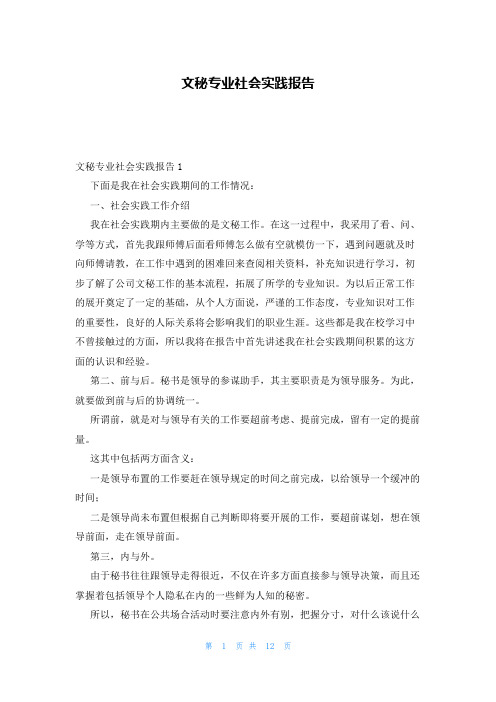 文秘专业社会实践报告

文秘专业社会实践报告 1

下面是我在社会实践期间的工作情况：

一、社会实践工作介绍

我在社会实践期内主要做的是文秘工作。在这一过程中，我采用了看、问、学等方式，首先我跟师傅后面看师傅怎么做有空就模仿一下，遇到问题就及时向师傅请教，在工作中遇到的困难回来查阅相关资料，补充知识进行学习，初步了解了公司文秘工作的基本流程，拓展了所学的专业知识。为以后正常工作的展开奠定了一定的基础，从个人方面说，严谨的工作态度，专业知识对工作的重要性，良好的人际关系将会影响我们的职业生涯。这些都是我在校学习中不曾接触过的方面，所以我将在报告中首先讲述我在社会实践期间积累的这方面的认识和经验。

第二、前与后。秘书是领导的参谋助手，其主要职责是为领导服务。为此，就要做到前与后的协调统一。

所谓前，就是对与领导有关的工作要超前考虑、提前完成，留有一定的提前量。

这其中包括两方面含义：

一是领导布置的工作要赶在领导规定的时间之前完成，以给领导一个缓冲的时间；

二是领导尚未布置但根据自己判断即将要开展的工作，要超前谋划，想在领导前面，走在领导前面。

第三，内与外。

由于秘书往往跟领导走得很近，不仅在许多方面直接参与领导决策，而且还掌握着包括领导个人隐私在内的一些鲜为人知的秘密。

所以，秘书在公共场合活动时要注意内外有别，把握分寸，对什么该说什么

第 1 页 共 12 页